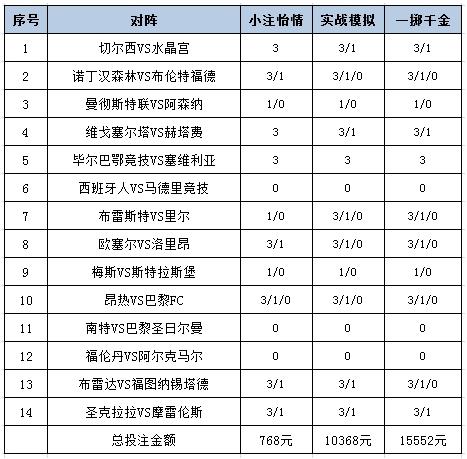 | 序号 | 对阵 | 小注怡情 | 实战模拟 | 一掷千金 |
|---|---|---|---|---|
| 1 | 切尔西VS水晶宫 | 3 | 3/1 | 3/1 |
| 2 | 诺丁汉森林VS布伦特福德 | 3/1 | 3/1/0 | 3/1/0 |
| 3 | 曼彻斯特联VS阿森纳 | 1/0 | 1/0 | 1/0 |
| 4 | 维戈塞尔塔VS赫塔费 | 3 | 3/1 | 3/1 |
| 5 | 毕尔巴鄂竞技VS塞维利亚 | 3 | 3 | 3 |
| 6 | 西班牙人VS马德里竞技 | 0 | 0 | 0 |
| 7 | 布雷斯特VS里尔 | 1/0 | 3/1/0 | 3/1/0 |
| 8 | 欧塞尔VS洛里昂 | 3/1 | 3/1/0 | 3/1/0 |
| 9 | 梅斯VS斯特拉斯堡 | 1/0 | 1/0 | 1/0 |
| 10 | 昂热VS巴黎FC | 3/1/0 | 3/1/0 | 3/1/0 |
| 11 | 南特VS巴黎圣日尔曼 | 0 | 0 | 0 |
| 12 | 福伦丹VS阿尔克马尔 | 0 | 0 | 0 |
| 13 | 布雷达VS福图纳锡塔德 | 3/1 | 3/1 | 3/1/0 |
| 14 | 圣克拉拉VS摩雷伦斯 | 3/1 | 3/1 | 3/1 |
|  | 总投注金额 | 768元 | 10368元 | 15552元 |